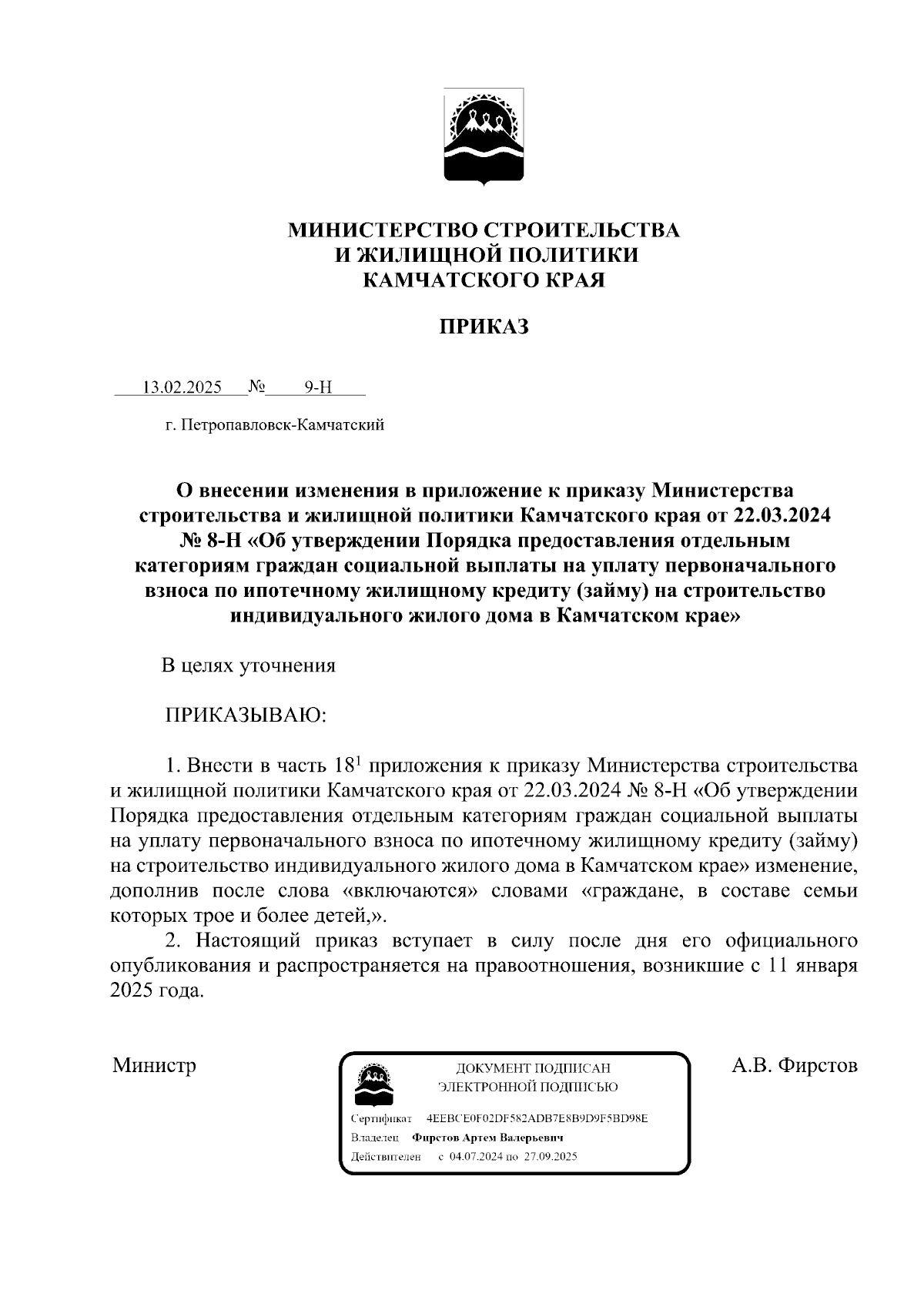 МИНИСТЕРСТВО СТРОИТЕЛЬСТВА
И ЖИЛИЩНОЙ ПОЛИТИКИ
КАМЧАТСКОГО КРАЯ

ПРИКАЗ

13.02.2025 № 9-Н

г. Петропавловск-Камчатский

О внесении изменения в приложение к приказу Министерства строительства и жилищной политики Камчатского края от 22.03.2024 № 8-Н «Об утверждении Порядка предоставления отдельным категориям граждан социальной выплаты на уплату первоначального взноса по ипотечному жилищному кредиту (займу) на строительство индивидуального жилого дома в Камчатском крае»

В целях уточнения

ПРИКАЗЫВАЮ:

1. Внести в часть $18^1$ приложения к приказу Министерства строительства и жилищной политики Камчатского края от 22.03.2024 № 8-Н «Об утверждении Порядка предоставления отдельным категориям граждан социальной выплаты на уплату первоначального взноса по ипотечному жилищному кредиту (займу) на строительство индивидуального жилого дома в Камчатском крае» изменение, дополнив после слова «включаются» словами «граждане, в составе семьи которых трое и более детей,».

2. Настоящий приказ вступает в силу после дня его официального опубликования и распространяется на правоотношения, возникшие с 11 января 2025 года.

Министр

ДОКУМЕНТ ПОДПИСАН
ЭЛЕКТРОННОЙ ПОДПИСЬЮ
Сертификат 4EEBCE0F02DF582ADB7E8B9D9F5BD98E
Владелец Фирстов Артем Валерьевич
Действителен с 04.07.2024 по 27.09.2025

А.В. Фирстов